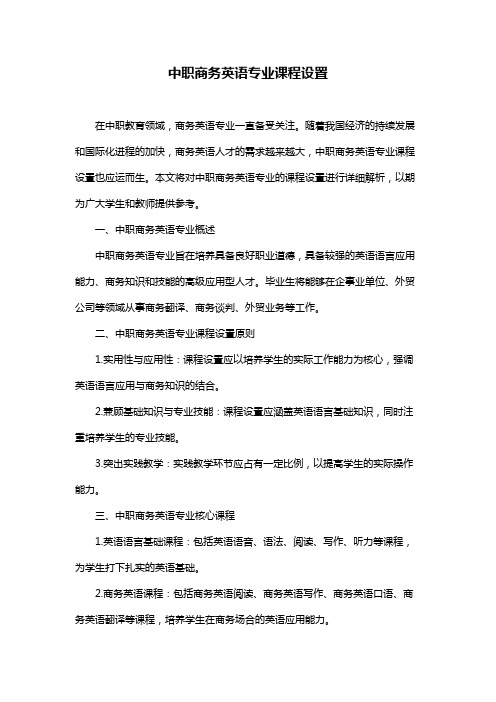 中职商务英语专业课程设置

在中职教育领域，商务英语专业一直备受关注。随着我国经济的持续发展和国际化进程的加快，商务英语人才的需求越来越大，中职商务英语专业课程设置也应运而生。本文将对中职商务英语专业的课程设置进行详细解析，以期为广大学生和教师提供参考。

一、中职商务英语专业概述

中职商务英语专业旨在培养具备良好职业道德，具备较强的英语语言应用能力、商务知识和技能的高级应用型人才。毕业生将能够在企事业单位、外贸公司等领域从事商务翻译、商务谈判、外贸业务等工作。

二、中职商务英语专业课程设置原则

1.实用性与应用性：课程设置应以培养学生的实际工作能力为核心，强调英语语言应用与商务知识的结合。

2.兼顾基础知识与专业技能：课程设置应涵盖英语语言基础知识，同时注重培养学生的专业技能。

3.突出实践教学：实践教学环节应占有一定比例，以提高学生的实际操作能力。

三、中职商务英语专业核心课程

1.英语语言基础课程：包括英语语音、语法、阅读、写作、听力等课程，为学生打下扎实的英语基础。

2.商务英语课程：包括商务英语阅读、商务英语写作、商务英语口语、商务英语翻译等课程，培养学生在商务场合的英语应用能力。